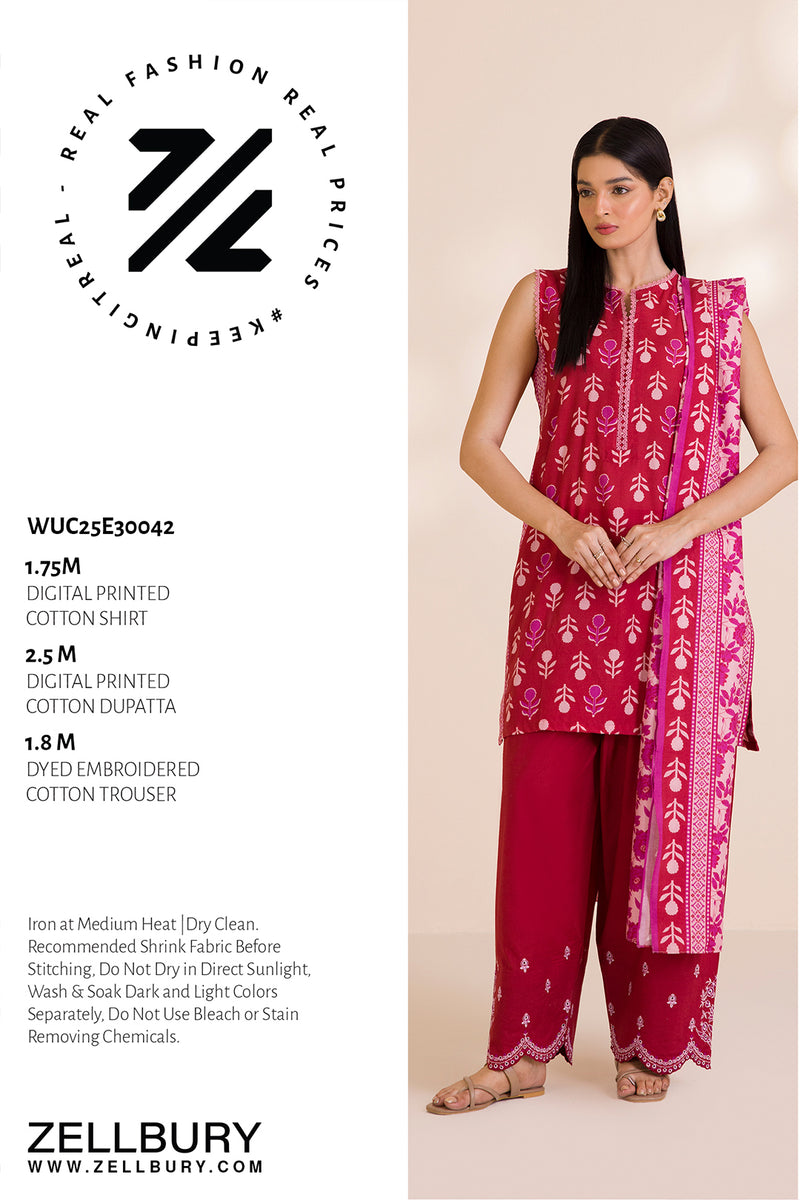 REAL FASHION REAL PRICES #KEEPINGITREAL -

WUC25E30042

1.75M
DIGITAL PRINTED
COTTON SHIRT

2.5 M
DIGITAL PRINTED
COTTON DUPATTA

1.8 M
DYED EMBROIDERED
COTTON TROUSER

Iron at Medium Heat |Dry Clean. Recommended Shrink Fabric Before Stitching, Do Not Dry in Direct Sunlight, Wash & Soak Dark and Light Colors Separately, Do Not Use Bleach or Stain Removing Chemicals.

ZELLBURY
WWW.ZELLBURY.COM